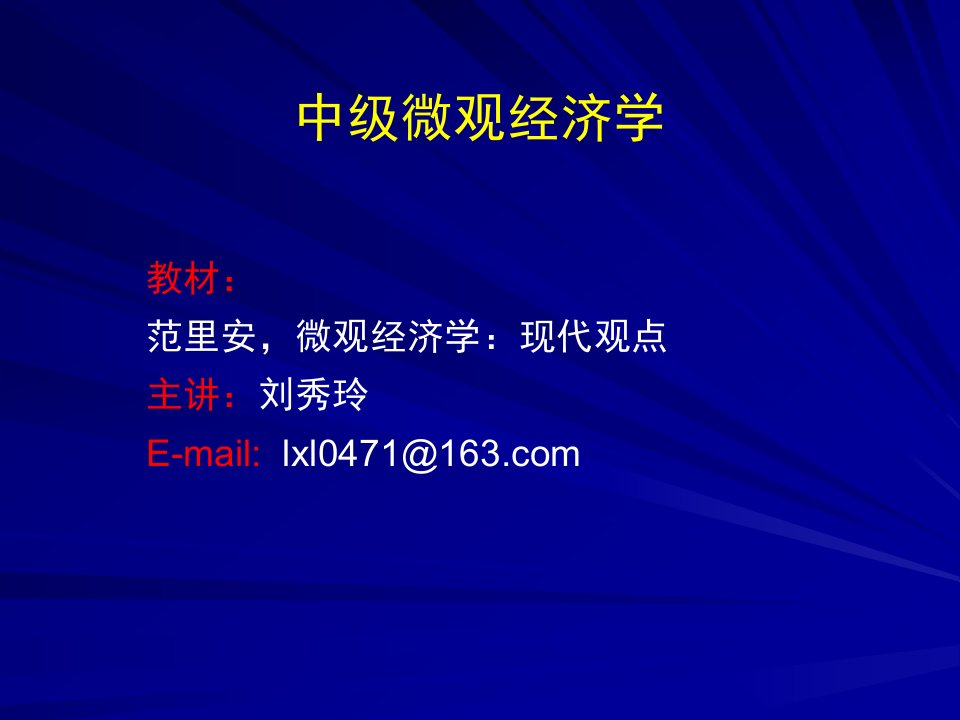 中级微观经济学

教材：
范里安，微观经济学：现代观点
主讲：刘秀玲
E-mail: lxl0471@163.com